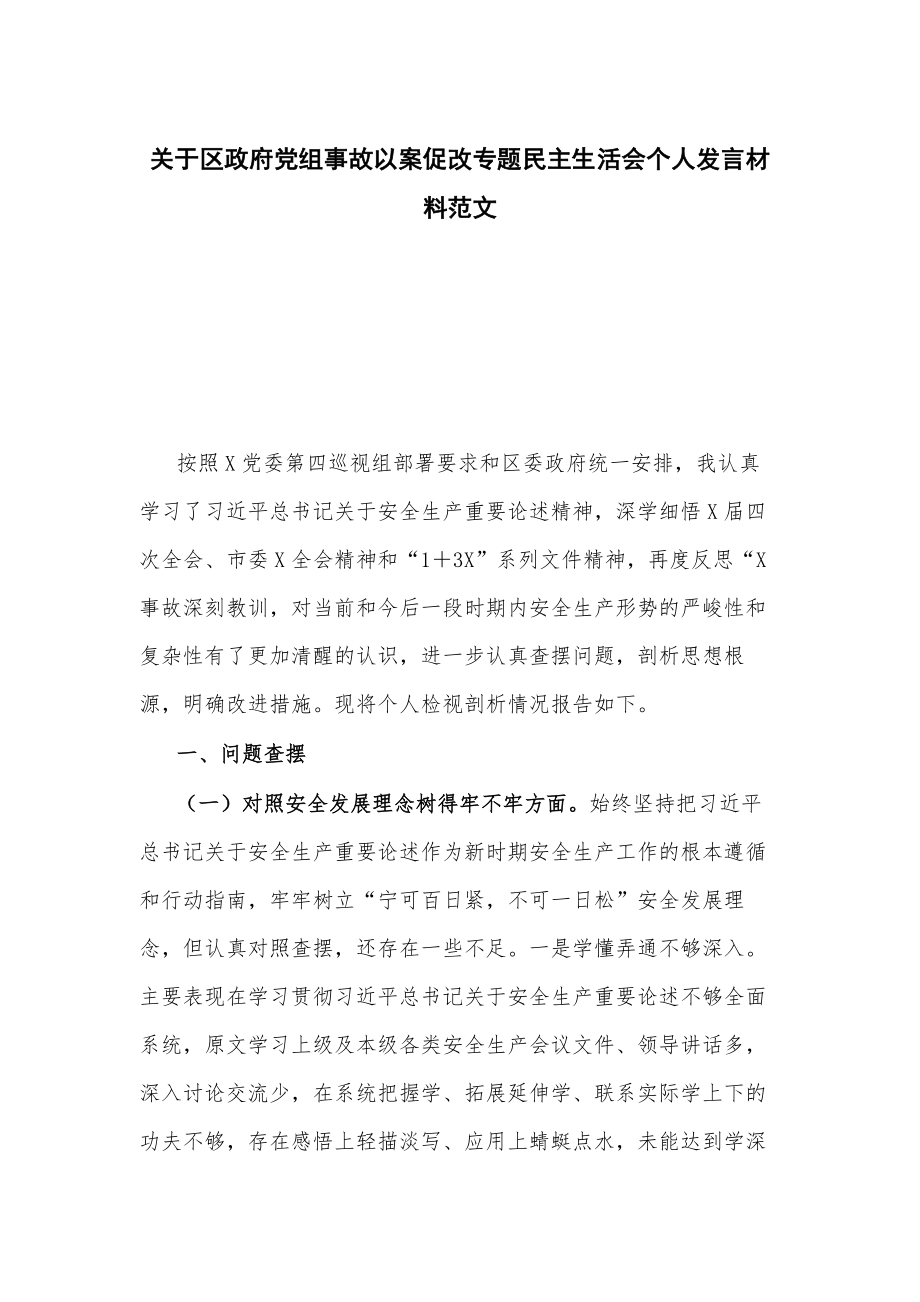 关于区政府党组事故以案促改专题民主生活会个人发言材料范文

按照X党委第四巡视组部署要求和区委政府统一安排，我认真学习了习近平总书记关于安全生产重要论述精神，深学细悟X届四次全会、市委X全会精神和“1＋3X”系列文件精神，再度反思“X事故深刻教训，对当前和今后一段时期内安全生产形势的严峻性和复杂性有了更加清醒的认识，进一步认真查摆问题，剖析思想根源，明确改进措施。现将个人检视剖析情况报告如下。

一、问题查摆

（一）对照安全发展理念树得牢不牢方面。始终坚持把习近平总书记关于安全生产重要论述作为新时期安全生产工作的根本遵循和行动指南，牢牢树立“宁可百日紧，不可一日松”安全发展理念，但认真对照查摆，还存在一些不足。一是学懂弄通不够深入。主要表现在学习贯彻习近平总书记关于安全生产重要论述不够全面系统，原文学习上级及本级各类安全生产会议文件、领导讲话多，深入讨论交流少，在系统把握学、拓展延伸学、联系实际学上下的功夫不够，存在感悟上轻描淡写、应用上蜻蜓点水，未能达到学深